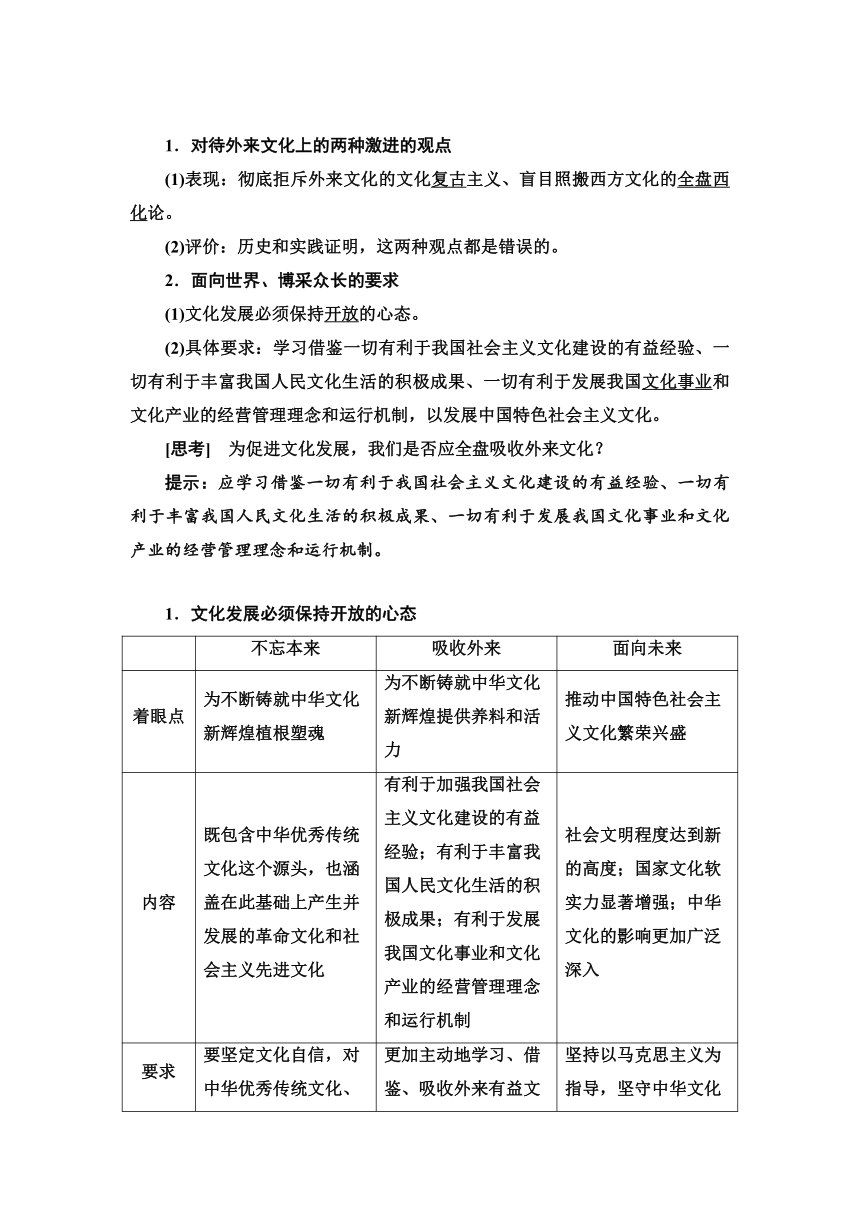 1．对待外来文化上的两种激进的观点

(1)表现：彻底拒斥外来文化的文化复古主义、盲目照搬西方文化的全盘西化论。

(2)评价：历史和实践证明，这两种观点都是错误的。

2．面向世界、博采众长的要求

(1)文化发展必须保持开放的心态。

(2)具体要求：学习借鉴一切有利于我国社会主义文化建设的有益经验、一切有利于丰富我国人民文化生活的积极成果、一切有利于发展我国文化事业和文化产业的经营管理理念和运行机制，以发展中国特色社会主义文化。

[思考]　为促进文化发展，我们是否应全盘吸收外来文化？

提示：应学习借鉴一切有利于我国社会主义文化建设的有益经验、一切有利于丰富我国人民文化生活的积极成果、一切有利于发展我国文化事业和文化产业的经营管理理念和运行机制。

1．文化发展必须保持开放的心态

| | 不忘本来 | 吸收外来 | 面向未来 |
|---|---|---|---|
| 着眼点 | 为不断铸就中华文化新辉煌植根塑魂 | 为不断铸就中华文化新辉煌提供养料和活力 | 推动中国特色社会主义文化繁荣兴盛 |
| 内容 | 既包含中华优秀传统文化这个源头，也涵盖在此基础上产生并发展的革命文化和社会主义先进文化 | 有利于加强我国社会主义文化建设的有益经验；有利于丰富我国人民文化生活的积极成果；有利于发展我国文化事业和文化产业的经营管理理念和运行机制 | 社会文明程度达到新的高度；国家文化软实力显著增强；中华文化的影响更加广泛深入 |
| 要求 | 要坚定文化自信，对中华优秀传统文化、 | 更加主动地学习、借鉴、吸收外来有益文 | 坚持以马克思主义为指导，坚守中华文化 |